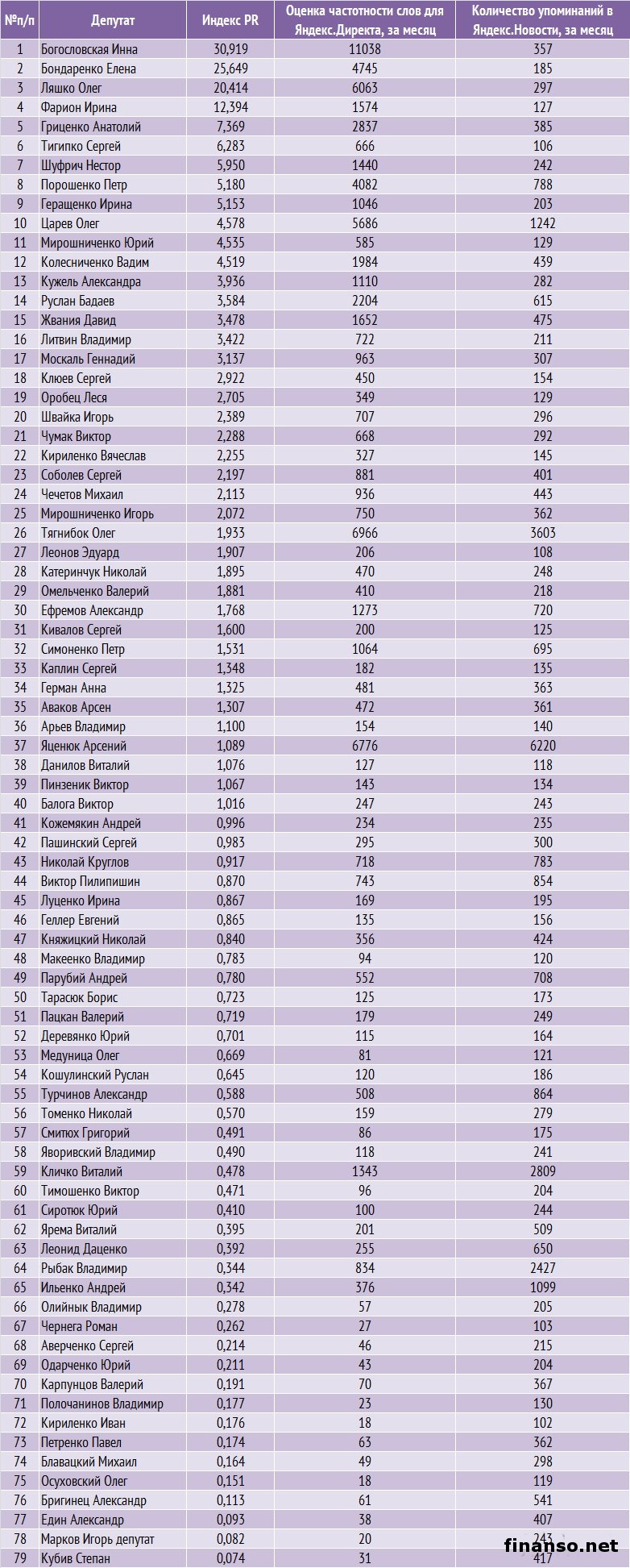 | №п/п | Депутат | Индекс PR | Оценка частотности слов для Яндекс.Директа, за месяц | Количество упоминаний в Яндекс.Новости, за месяц |
|---|---|---|---|---|
| 1 | Богословская Инна | 30,919 | 11038 | 357 |
| 2 | Бондаренко Елена | 25,649 | 4745 | 185 |
| 3 | Ляшко Олег | 20,414 | 6063 | 297 |
| 4 | Фарион Ирина | 12,394 | 1574 | 127 |
| 5 | Гриценко Анатолий | 7,369 | 2837 | 385 |
| 6 | Тигипко Сергей | 6,283 | 666 | 106 |
| 7 | Шуфрич Нестор | 5,950 | 1440 | 242 |
| 8 | Порошенко Петр | 5,180 | 4082 | 788 |
| 9 | Геращенко Ирина | 5,153 | 1046 | 203 |
| 10 | Царев Олег | 4,578 | 5686 | 1242 |
| 11 | Мирошниченко Юрий | 4,535 | 585 | 129 |
| 12 | Колесниченко Вадим | 4,519 | 1984 | 439 |
| 13 | Кужель Александра | 3,936 | 1110 | 282 |
| 14 | Руслан Бадаев | 3,584 | 2204 | 615 |
| 15 | Жвания Давид | 3,478 | 1652 | 475 |
| 16 | Литвин Владимир | 3,422 | 722 | 211 |
| 17 | Москаль Геннадий | 3,137 | 963 | 307 |
| 18 | Клюев Сергей | 2,922 | 450 | 154 |
| 19 | Оробец Леся | 2,705 | 349 | 129 |
| 20 | Швайка Игорь | 2,389 | 707 | 296 |
| 21 | Чумак Виктор | 2,288 | 668 | 292 |
| 22 | Кириленко Вячеслав | 2,255 | 327 | 145 |
| 23 | Соболев Сергей | 2,197 | 881 | 401 |
| 24 | Чечетов Михаил | 2,113 | 936 | 443 |
| 25 | Мирошниченко Игорь | 2,072 | 750 | 362 |
| 26 | Тягнибок Олег | 1,933 | 6966 | 3603 |
| 27 | Леонов Эдуард | 1,907 | 206 | 108 |
| 28 | Катеринчук Николай | 1,895 | 470 | 248 |
| 29 | Омельченко Валерий | 1,881 | 410 | 218 |
| 30 | Ефремов Александр | 1,768 | 1273 | 720 |
| 31 | Кивалов Сергей | 1,600 | 200 | 125 |
| 32 | Симоненко Петр | 1,531 | 1064 | 695 |
| 33 | Каплин Сергей | 1,348 | 182 | 135 |
| 34 | Герман Анна | 1,325 | 481 | 363 |
| 35 | Аваков Арсен | 1,307 | 472 | 361 |
| 36 | Арьев Владимир | 1,100 | 154 | 140 |
| 37 | Яценюк Арсений | 1,089 | 6776 | 6220 |
| 38 | Данилов Виталий | 1,076 | 127 | 118 |
| 39 | Пинзеник Виктор | 1,067 | 143 | 134 |
| 40 | Балога Виктор | 1,016 | 247 | 243 |
| 41 | Кожемякин Андрей | 0,996 | 234 | 235 |
| 42 | Пашинский Сергей | 0,983 | 295 | 300 |
| 43 | Николай Круглов | 0,917 | 718 | 783 |
| 44 | Виктор Пилипишин | 0,870 | 743 | 854 |
| 45 | Луценко Ирина | 0,867 | 169 | 195 |
| 46 | Геллер Евгений | 0,865 | 135 | 156 |
| 47 | Княжицкий Николай | 0,840 | 356 | 424 |
| 48 | Макеенко Владимир | 0,783 | 94 | 120 |
| 49 | Парубий Андрей | 0,780 | 552 | 708 |
| 50 | Тарасюк Борис | 0,723 | 125 | 173 |
| 51 | Пацкан Валерий | 0,719 | 179 | 249 |
| 52 | Деревянко Юрий | 0,701 | 115 | 164 |
| 53 | Медуница Олег | 0,669 | 81 | 121 |
| 54 | Кошулинский Руслан | 0,645 | 120 | 186 |
| 55 | Турчинов Александр | 0,588 | 508 | 864 |
| 56 | Томенко Николай | 0,570 | 159 | 279 |
| 57 | Смитюх Григорий | 0,491 | 86 | 175 |
| 58 | Яворивский Владимир | 0,490 | 118 | 241 |
| 59 | Кличко Виталий | 0,478 | 1343 | 2809 |
| 60 | Тимошенко Виктор | 0,471 | 96 | 204 |
| 61 | Сиротюк Юрий | 0,410 | 100 | 244 |
| 62 | Ярема Виталий | 0,395 | 201 | 509 |
| 63 | Леонид Даценко | 0,392 | 255 | 650 |
| 64 | Рыбак Владимир | 0,344 | 834 | 2427 |
| 65 | Ильенко Андрей | 0,342 | 376 | 1099 |
| 66 | Олийнык Владимир | 0,278 | 57 | 205 |
| 67 | Чернега Роман | 0,262 | 27 | 103 |
| 68 | Аверченко Сергей | 0,214 | 46 | 215 |
| 69 | Одарченко Юрий | 0,211 | 43 | 204 |
| 70 | Карпунцов Валерий | 0,191 | 70 | 367 |
| 71 | Полочанинов Владимир | 0,177 | 23 | 130 |
| 72 | Кириленко Иван | 0,176 | 18 | 102 |
| 73 | Петренко Павел | 0,174 | 63 | 362 |
| 74 | Блавацкий Михаил | 0,164 | 49 | 298 |
| 75 | Осуховский Олег | 0,151 | 18 | 119 |
| 76 | Бригинец Александр | 0,113 | 61 | 541 |
| 77 | Един Александр | 0,093 | 38 | 407 |
| 78 | Марков Игорь депутат | 0,082 | 20 | 243 |
| 79 | Кубив Степан | 0,074 | 31 | 417 |

finanso.net